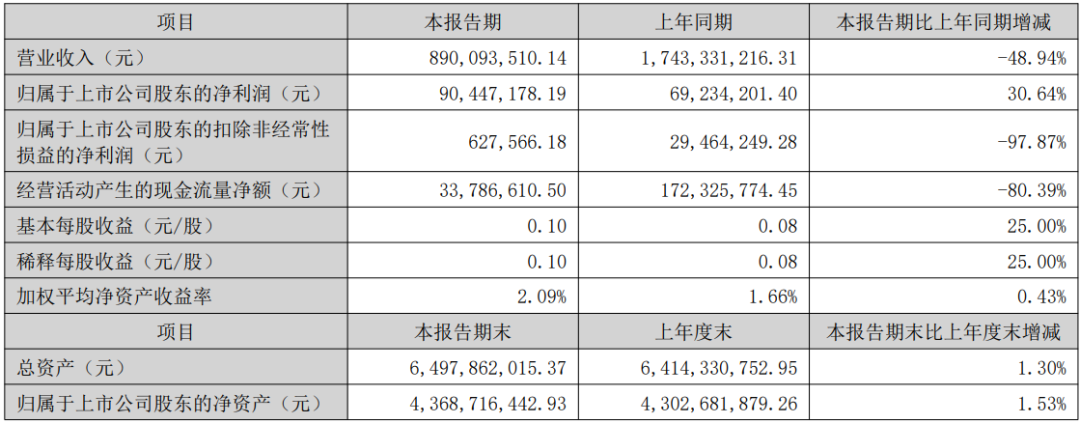 | 项目 | 本报告期 | 上年同期 | 本报告期比上年同期增减 |
|---|---|---|---|
| 营业收入（元） | 890,093,510.14 | 1,743,331,216.31 | -48.94% |
| 归属于上市公司股东的净利润（元） | 90,447,178.19 | 69,234,201.40 | 30.64% |
| 归属于上市公司股东的扣除非经常性损益的净利润（元） | 627,566.18 | 29,464,249.28 | -97.87% |
| 经营活动产生的现金流量净额（元） | 33,786,610.50 | 172,325,774.45 | -80.39% |
| 基本每股收益（元/股） | 0.10 | 0.08 | 25.00% |
| 稀释每股收益（元/股） | 0.10 | 0.08 | 25.00% |
| 加权平均净资产收益率 | 2.09% | 1.66% | 0.43% |
| 项目 | 本报告期末 | 上年度末 | 本报告期末比上年度末增减 |
| 总资产（元） | 6,497,862,015.37 | 6,414,330,752.95 | 1.30% |
| 归属于上市公司股东的净资产（元） | 4,368,716,442.93 | 4,302,681,879.26 | 1.53% |